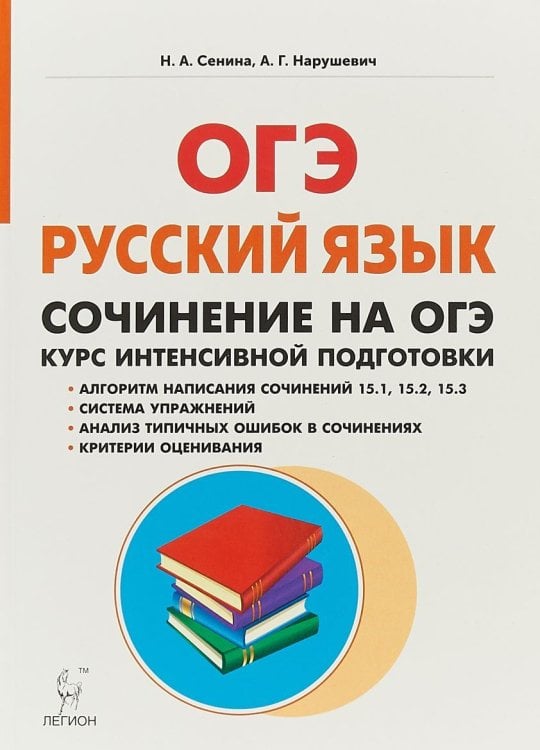 Н. А. Сенина, А. Г. Нарушевич

ОГЭ

РУССКИЙ ЯЗЫК

СОЧИНЕНИЕ НА ОГЭ

КУРС ИНТЕНСИВНОЙ ПОДГОТОВКИ

• АЛГОРИТМ НАПИСАНИЯ СОЧИНЕНИЙ 15.1, 15.2, 15.3
• СИСТЕМА УПРАЖНЕНИЙ
• АНАЛИЗ ТИПИЧНЫХ ОШИБОК В СОЧИНЕНИЯХ
• КРИТЕРИИ ОЦЕНИВАНИЯ

™
ЛЕГИОН